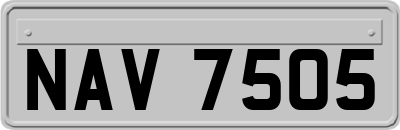 NAV 7505